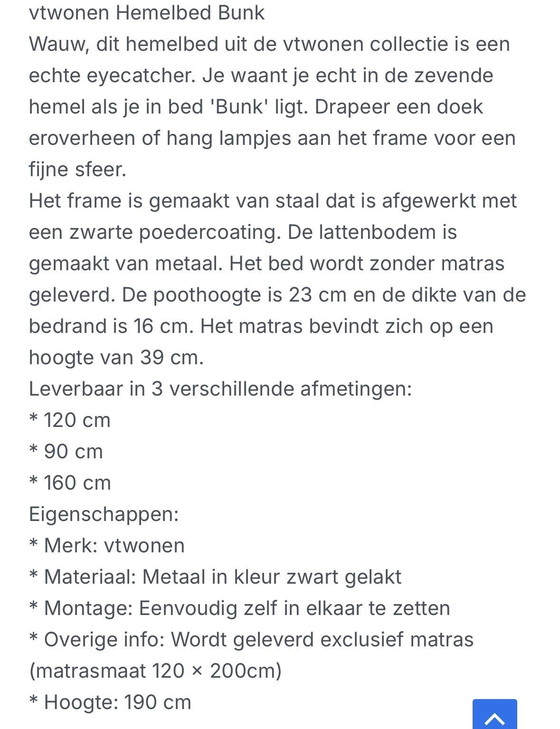 vtwonen Hemelbed Bunk
Wauw, dit hemelbed uit de vtwonen collectie is een echte eyecatcher. Je waant je echt in de zevende hemel als je in bed 'Bunk' ligt. Drapeer een doek eroverheen of hang lampjes aan het frame voor een fijne sfeer.
Het frame is gemaakt van staal dat is afgewerkt met een zwarte poedercoating. De lattenbodem is gemaakt van metaal. Het bed wordt zonder matras geleverd. De poothoogte is 23 cm en de dikte van de bedrand is 16 cm. Het matras bevindt zich op een hoogte van 39 cm.
Leverbaar in 3 verschillende afmetingen:
* 120 cm
* 90 cm
* 160 cm
Eigenschappen:
* Merk: vtwonen
* Materiaal: Metaal in kleur zwart gelakt
* Montage: Eenvoudig zelf in elkaar te zetten
* Overige info: Wordt geleverd exclusief matras (matrasmaat 120 × 200cm)
* Hoogte: 190 cm